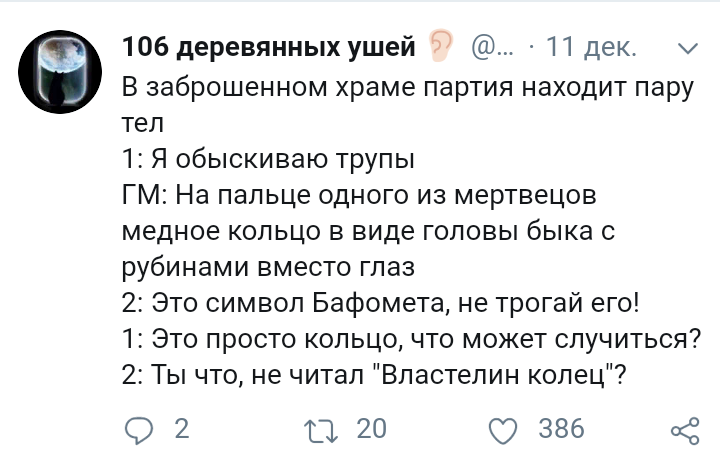 106 деревянных ушей 👂 @... · 11 дек.

В заброшенном храме партия находит пару тел
1: Я обыскиваю трупы
ГМ: На пальце одного из мертвецов медное кольцо в виде головы быка с рубинами вместо глаз
2: Это символ Бафомета, не трогай его!
1: Это просто кольцо, что может случиться?
2: Ты что, не читал "Властелин колец"?

2 20 386